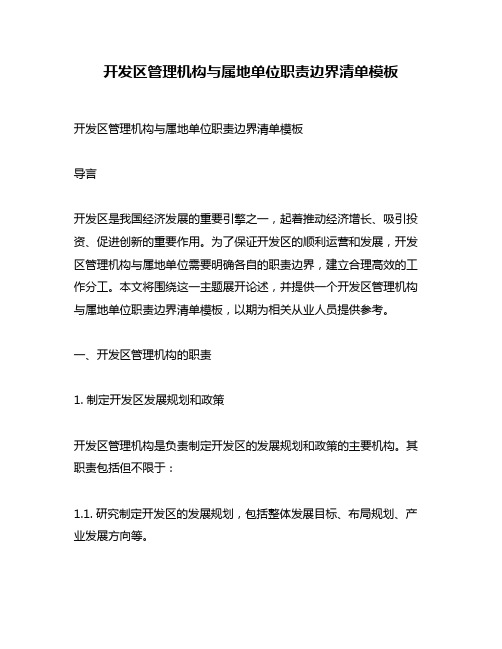 开发区管理机构与属地单位职责边界清单模板

开发区管理机构与属地单位职责边界清单模板

导言

开发区是我国经济发展的重要引擎之一，起着推动经济增长、吸引投资、促进创新的重要作用。为了保证开发区的顺利运营和发展，开发区管理机构与属地单位需要明确各自的职责边界，建立合理高效的工作分工。本文将围绕这一主题展开论述，并提供一个开发区管理机构与属地单位职责边界清单模板，以期为相关从业人员提供参考。

一、开发区管理机构的职责

1. 制定开发区发展规划和政策

开发区管理机构是负责制定开发区的发展规划和政策的主要机构。其职责包括但不限于：

1.1. 研究制定开发区的发展规划，包括整体发展目标、布局规划、产业发展方向等。